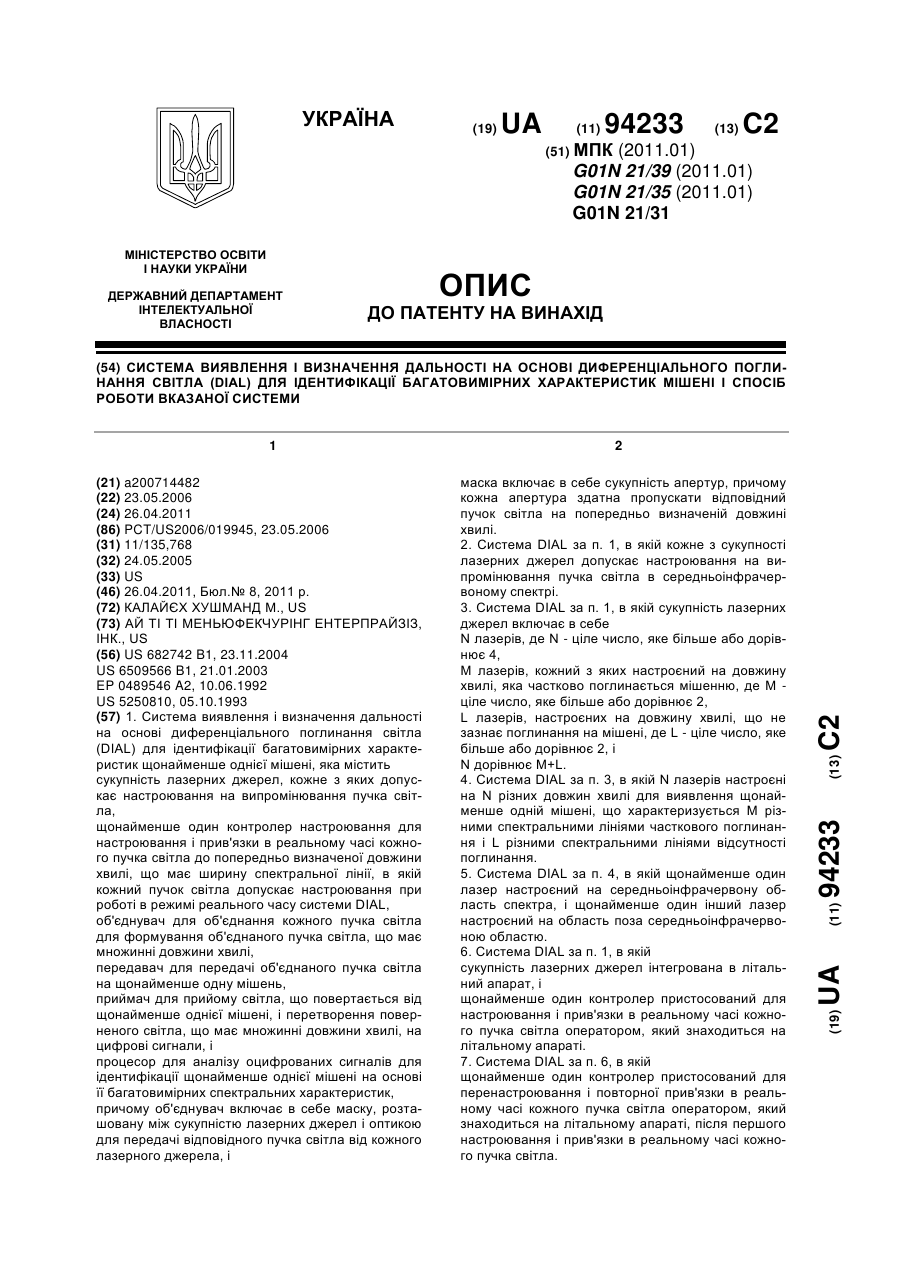 УКРАЇНА

(19) UA (11) 94233 (13) C2

(51) МПК (2011.01)
G01N 21/39 (2011.01)
G01N 21/35 (2011.01)
G01N 21/31

МІНІСТЕРСТВО ОСВІТИ І НАУКИ УКРАЇНИ

ДЕРЖАВНИЙ ДЕПАРТАМЕНТ ІНТЕЛЕКТУАЛЬНОЇ ВЛАСНОСТІ

ОПИС
ДО ПАТЕНТУ НА ВИНАХІД

(54) СИСТЕМА ВИЯВЛЕННЯ І ВИЗНАЧЕННЯ ДАЛЬНОСТІ НА ОСНОВІ ДИФЕРЕНЦІАЛЬНОГО ПОГЛИНАННЯ СВІТЛА (DIAL) ДЛЯ ІДЕНТИФІКАЦІЇ БАГАТОВИМІРНИХ ХАРАКТЕРИСТИК МІШЕНІ І СПОСІБ РОБОТИ ВКАЗАНОЇ СИСТЕМИ

1

(21) a200714482
(22) 23.05.2006
(24) 26.04.2011
(86) PCT/US2006/019945, 23.05.2006
(31) 11/135,768
(32) 24.05.2005
(33) US
(46) 26.04.2011, Бюл.№ 8, 2011 р.
(72) КАЛАЙЄХ ХУШМАНД М., US
(73) АЙ ТІ ТІ МЕНЬЮФЕКЧУРІНГ ЕНТЕРПРАЙЗІЗ, ІНК., US
(56) US 682742 B1, 23.11.2004
US 6509566 B1, 21.01.2003
EP 0489546 A2, 10.06.1992
US 5250810, 05.10.1993
(57) 1. Система виявлення і визначення дальності на основі диференціального поглинання світла (DIAL) для ідентифікації багатовимірних характеристик щонайменше однієї мішені, яка містить
сукупність лазерних джерел, кожне з яких допускає настроювання на випромінювання пучка світла,
щонайменше один контролер настроювання для настроювання і прив'язки в реальному часі кожного пучка світла до попередньо визначеної довжини хвилі, що має ширину спектральної лінії, в якій кожний пучок світла допускає настроювання при роботі в режимі реального часу системи DIAL,
об'єднувач для об'єднання кожного пучка світла для формування об'єднаного пучка світла, що має множинні довжини хвилі,
передавач для передачі об'єднаного пучка світла на щонайменше одну мішень,
приймач для прийому світла, що повертається від щонайменше однієї мішені, і перетворення поверненого світла, що має множинні довжини хвилі, на цифрові сигнали, і
процесор для аналізу оцифрованих сигналів для ідентифікації щонайменше однієї мішені на основі її багатовимірних спектральних характеристик,
причому об'єднувач включає в себе маску, розташовану між сукупністю лазерних джерел і оптикою для передачі відповідного пучка світла від кожного лазерного джерела, і

2

маска включає в себе сукупність апертур, причому кожна апертура здатна пропускати відповідний пучок світла на попередньо визначеній довжині хвилі.
2. Система DIAL за п. 1, в якій кожне з сукупності лазерних джерел допускає настроювання на випромінювання пучка світла в середньоінфрачервоному спектрі.
3. Система DIAL за п. 1, в якій сукупність лазерних джерел включає в себе
N лазерів, де N - ціле число, яке більше або дорівнює 4,
M лазерів, кожний з яких настроєний на довжину хвилі, яка частково поглинається мішенню, де M - ціле число, яке більше або дорівнює 2,
L лазерів, настроєних на довжину хвилі, що не зазнає поглинання на мішені, де L - ціле число, яке більше або дорівнює 2, і
N дорівнює M+L.
4. Система DIAL за п. 3, в якій N лазерів настроєні на N різних довжин хвилі для виявлення щонайменше одній мішені, що характеризується M різними спектральними лініями часткового поглинання і L різними спектральними лініями відсутності поглинання.
5. Система DIAL за п. 4, в якій щонайменше один лазер настроєний на середньоінфрачервону область спектра, і щонайменше один інший лазер настроєний на область поза середньоінфрачервоною областю.
6. Система DIAL за п. 1, в якій
сукупність лазерних джерел інтегрована в літальний апарат, і
щонайменше один контролер пристосований для настроювання і прив'язки в реальному часі кожного пучка світла оператором, який знаходиться на літальному апараті.
7. Система DIAL за п. 6, в якій
щонайменше один контролер пристосований для перенастроювання і повторної прив'язки в реальному часі кожного пучка світла оператором, який знаходиться на літальному апараті, після першого настроювання і прив'язки в реальному часі кожного пучка світла.

(19) UA (11) 94233 (13) C2